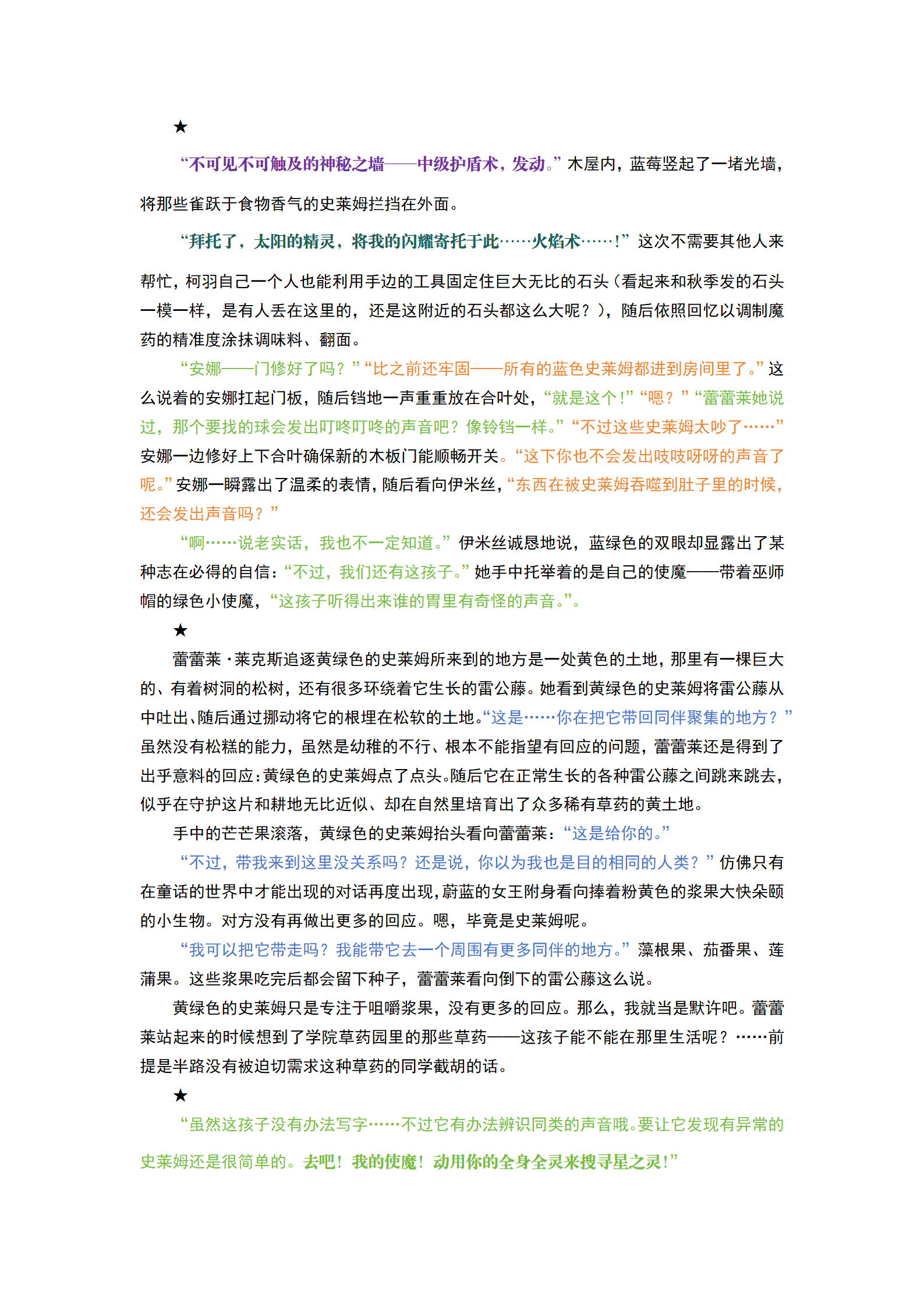 ★

“不可见不可触及的神秘之墙——中级护盾术，发动。”木屋内，蓝莓竖起了一堵光墙，将那些雀跃于食物香气的史莱姆拦挡在外面。

“拜托了，太阳的精灵，将我的闪耀寄托于此……火焰术……！”这次不需要其他人来帮忙，柯羽自己一个人也能利用手边的工具固定住巨大无比的石头（看起来和秋季发的石头一模一样，是有人丢在这里的，还是这附近的石头都这么大呢？），随后依照回忆以调制魔药的精准度涂抹调味料、翻面。

“安娜——门修好了吗？”“比之前还牢固——所有的蓝色史莱姆都进到房间里了。”这么说着的安娜扛起门板，随后铛地一声重重放在合叶处，“就是这个！”“嗯？”“蕾蕾莱她说过，那个要找的球会发出叮咚叮咚的声音吧？像铃铛一样。”“不过这些史莱姆太吵了……”安娜一边修好上下合叶确保新的木板门能顺畅开关。“这下你也不会发出吱吱呀呀的声音了呢。”安娜一瞬露出了温柔的表情，随后看向伊米丝，“东西在被史莱姆吞噬到肚子里的时候，还会发出声音吗？”

“啊……说老实话，我也不一定知道。”伊米丝诚恳地说，蓝绿色的双眼却显露出了某种志在必得的自信：“不过，我们还有这孩子。”她手中托举着的是自己的使魔——带着巫师帽的绿色小使魔，“这孩子听得出来谁的胃里有奇怪的声音。”。

★

蕾蕾莱·莱克斯追逐黄绿色的史莱姆所来到的地方是一处黄色的土地，那里有一棵巨大的、有着树洞的松树，还有很多环绕着它生长的雷公藤。她看到黄绿色的史莱姆将雷公藤从中吐出、随后通过挪动将它的根埋在松软的土地。“这是……你在把它带回同伴聚集的地方？”虽然没有松糕的能力，虽然是幼稚的不行、根本不能指望有回应的问题，蕾蕾莱还是得到了出乎意料的回应：黄绿色的史莱姆点了点头。随后它在正常生长的各种雷公藤之间跳来跳去，似乎在守护这片和耕地无比近似、却在自然里培育出了众多稀有草药的黄土地。

手中的芒芒果滚落，黄绿色的史莱姆抬头看向蕾蕾莱：“这是给你的。”

“不过，带我来到这里没关系吗？还是说，你以为我也是目的相同的人类？”仿佛只有在童话的世界中才能出现的对话再度出现，蔚蓝的女王附身看向捧着粉黄色的浆果大快朵颐的小生物。对方没有再做出更多的回应。嗯，毕竟是史莱姆呢。

“我可以把它带走吗？我能带它去一个周围有更多同伴的地方。”藻根果、茄番果、莲蒲果。这些浆果吃完后都会留下种子，蕾蕾莱看向倒下的雷公藤这么说。

黄绿色的史莱姆只是专注于咀嚼浆果，没有更多的回应。那么，我就当是默许吧。蕾蕾莱站起来的时候想到了学院草药园里的那些草药——这孩子能不能在那里生活呢？……前提是半路没有被迫切需求这种草药的同学截胡的话。

★

“虽然这孩子没有办法写字……不过它有办法辨识同类的声音哦。要让它发现有异常的史莱姆还是很简单的。去吧！我的使魔！动用你的全身全灵来搜寻星之灵！”